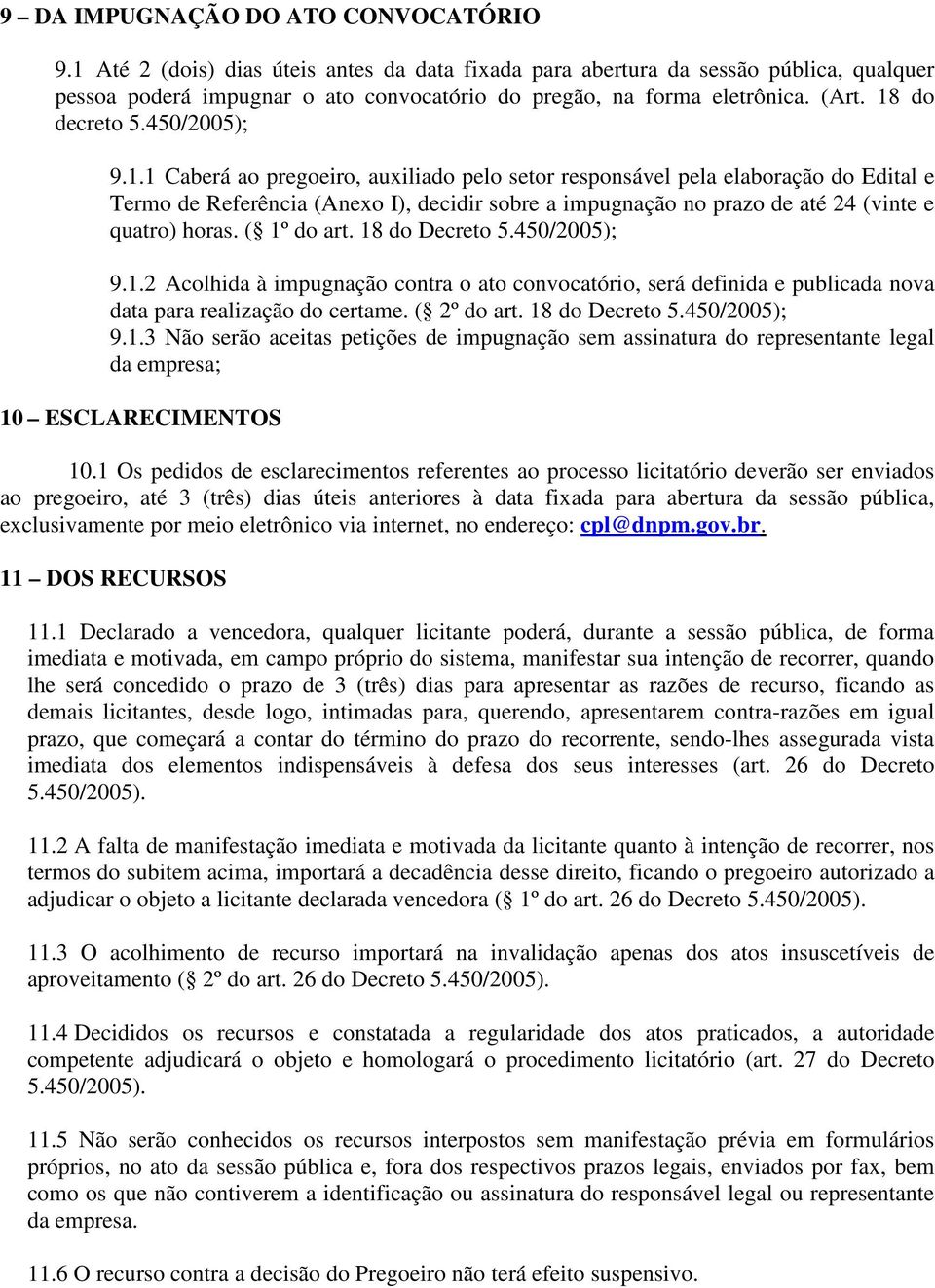 9 – DA IMPUGNAÇÃO DO ATO CONVOCATÓRIO

9.1 Até 2 (dois) dias úteis antes da data fixada para abertura da sessão pública, qualquer pessoa poderá impugnar o ato convocatório do pregão, na forma eletrônica. (Art. 18 do decreto 5.450/2005);

9.1.1 Caberá ao pregoeiro, auxiliado pelo setor responsável pela elaboração do Edital e Termo de Referência (Anexo I), decidir sobre a impugnação no prazo de até 24 (vinte e quatro) horas. ( 1º do art. 18 do Decreto 5.450/2005);

9.1.2 Acolhida à impugnação contra o ato convocatório, será definida e publicada nova data para realização do certame. ( 2º do art. 18 do Decreto 5.450/2005);
9.1.3 Não serão aceitas petições de impugnação sem assinatura do representante legal da empresa;

10 – ESCLARECIMENTOS

10.1 Os pedidos de esclarecimentos referentes ao processo licitatório deverão ser enviados ao pregoeiro, até 3 (três) dias úteis anteriores à data fixada para abertura da sessão pública, exclusivamente por meio eletrônico via internet, no endereço: cpl@dnpm.gov.br.

11 – DOS RECURSOS

11.1 Declarado a vencedora, qualquer licitante poderá, durante a sessão pública, de forma imediata e motivada, em campo próprio do sistema, manifestar sua intenção de recorrer, quando lhe será concedido o prazo de 3 (três) dias para apresentar as razões de recurso, ficando as demais licitantes, desde logo, intimadas para, querendo, apresentarem contra-razões em igual prazo, que começará a contar do término do prazo do recorrente, sendo-lhes assegurada vista imediata dos elementos indispensáveis à defesa dos seus interesses (art. 26 do Decreto 5.450/2005).

11.2 A falta de manifestação imediata e motivada da licitante quanto à intenção de recorrer, nos termos do subitem acima, importará a decadência desse direito, ficando o pregoeiro autorizado a adjudicar o objeto a licitante declarada vencedora ( 1º do art. 26 do Decreto 5.450/2005).

11.3 O acolhimento de recurso importará na invalidação apenas dos atos insuscetíveis de aproveitamento ( 2º do art. 26 do Decreto 5.450/2005).

11.4 Decididos os recursos e constatada a regularidade dos atos praticados, a autoridade competente adjudicará o objeto e homologará o procedimento licitatório (art. 27 do Decreto 5.450/2005).

11.5 Não serão conhecidos os recursos interpostos sem manifestação prévia em formulários próprios, no ato da sessão pública e, fora dos respectivos prazos legais, enviados por fax, bem como os que não contiverem a identificação ou assinatura do responsável legal ou representante da empresa.

11.6 O recurso contra a decisão do Pregoeiro não terá efeito suspensivo.